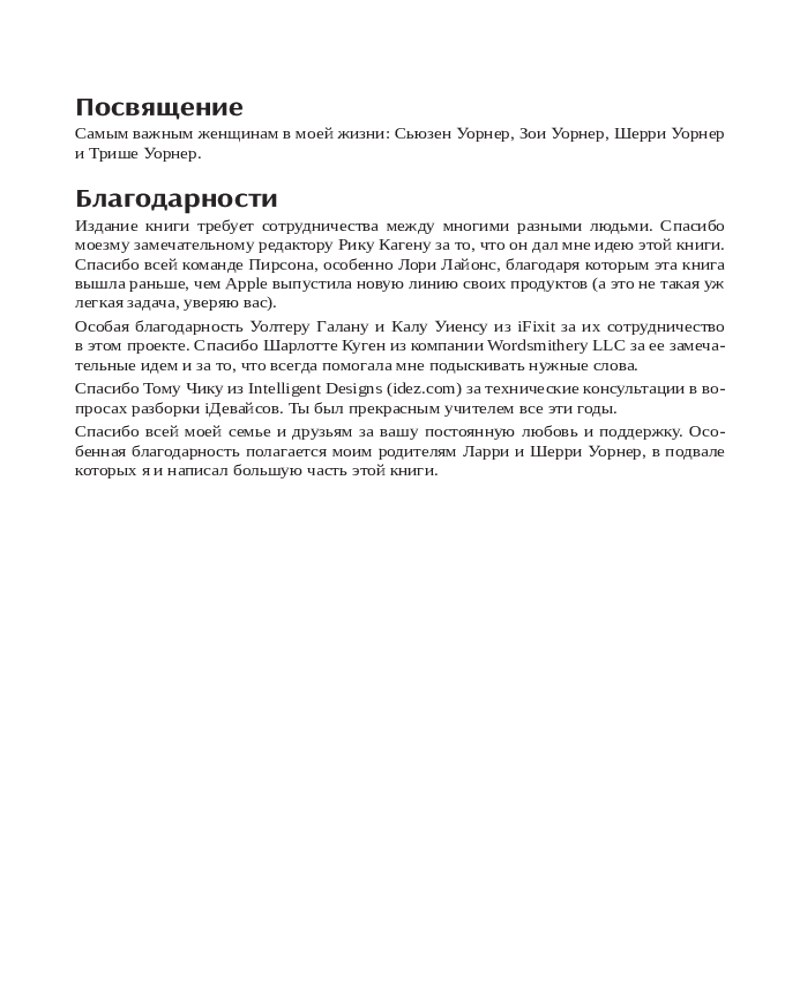 Посвящение

Самым важным женщинам в моей жизни: Сьюзен Уорнер, Зои Уорнер, Шерри Уорнер и Трише Уорнер.

Благодарности

Издание книги требует сотрудничества между многими разными людьми. Спасибо моезму замечательному редактору Рику Кагену за то, что он дал мне идею этой книги. Спасибо всей команде Пирсона, особенно Лори Лайонс, благодаря которым эта книга вышла раньше, чем Apple выпустила новую линию своих продуктов (а это не такая уж легкая задача, уверяю вас).

Особая благодарность Уолтеру Галану и Калу Уиенсу из iFixit за их сотрудничество в этом проекте. Спасибо Шарлотте Куген из компании Wordsmithery LLC за ее замечательные идем и за то, что всегда помогала мне подыскивать нужные слова.

Спасибо Тому Чику из Intelligent Designs (idez.com) за технические консультации в вопросах разборки iДевайсов. Ты был прекрасным учителем все эти годы.

Спасибо всей моей семье и друзьям за вашу постоянную любовь и поддержку. Особенная благодарность полагается моим родителям Ларри и Шерри Уорнер, в подвале которых я и написал большую часть этой книги.